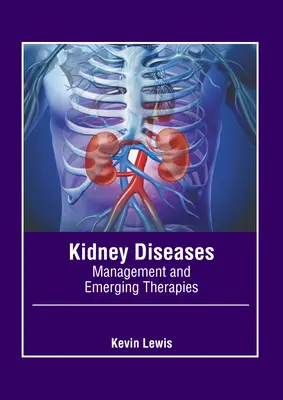 Kidney Diseases
Management and Emerging Therapies

Kevin Lewis